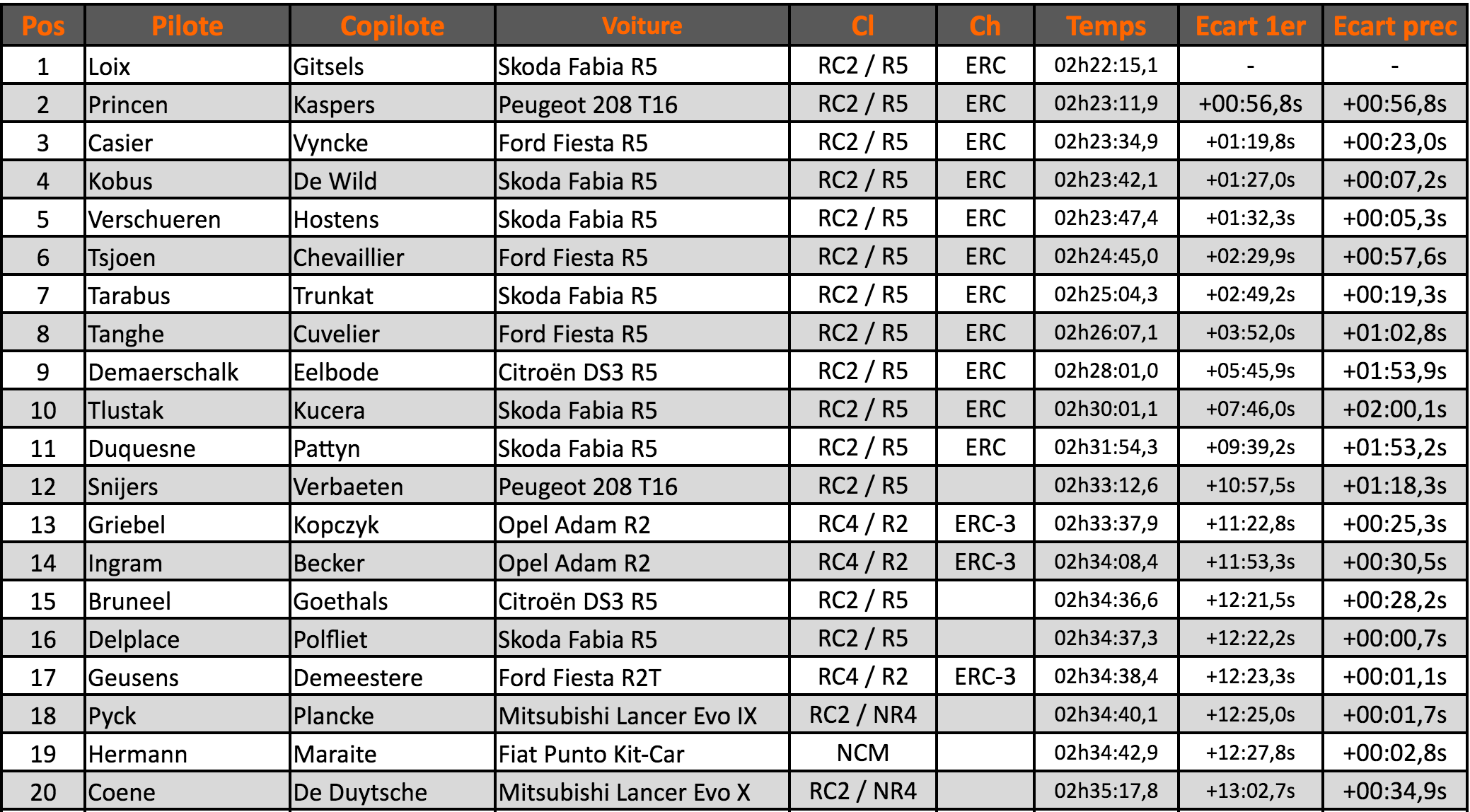 | Pos | Pilote | Copilote | Voiture | Cl | Ch | Temps | Ecart 1er | Ecart prec |
|---|---|---|---|---|---|---|---|---|
| 1 | Loix | Gitsels | Skoda Fabia R5 | RC2 / R5 | ERC | 02h22:15,1 | - | - |
| 2 | Princen | Kaspers | Peugeot 208 T16 | RC2 / R5 | ERC | 02h23:11,9 | +00:56,8s | +00:56,8s |
| 3 | Casier | Vyncke | Ford Fiesta R5 | RC2 / R5 | ERC | 02h23:34,9 | +01:19,8s | +00:23,0s |
| 4 | Kobus | De Wild | Skoda Fabia R5 | RC2 / R5 | ERC | 02h23:42,1 | +01:27,0s | +00:07,2s |
| 5 | Verschueren | Hostens | Skoda Fabia R5 | RC2 / R5 | ERC | 02h23:47,4 | +01:32,3s | +00:05,3s |
| 6 | Tsjoen | Chevaillier | Ford Fiesta R5 | RC2 / R5 | ERC | 02h24:45,0 | +02:29,9s | +00:57,6s |
| 7 | Tarabus | Trunkat | Skoda Fabia R5 | RC2 / R5 | ERC | 02h25:04,3 | +02:49,2s | +00:19,3s |
| 8 | Tanghe | Cuvelier | Ford Fiesta R5 | RC2 / R5 | ERC | 02h26:07,1 | +03:52,0s | +01:02,8s |
| 9 | Demaerschalk | Eelbode | Citroën DS3 R5 | RC2 / R5 | ERC | 02h28:01,0 | +05:45,9s | +01:53,9s |
| 10 | Tlustak | Kucera | Skoda Fabia R5 | RC2 / R5 | ERC | 02h30:01,1 | +07:46,0s | +02:00,1s |
| 11 | Duquesne | Pattyn | Skoda Fabia R5 | RC2 / R5 | ERC | 02h31:54,3 | +09:39,2s | +01:53,2s |
| 12 | Snijers | Verbaeten | Peugeot 208 T16 | RC2 / R5 |  | 02h33:12,6 | +10:57,5s | +01:18,3s |
| 13 | Griebel | Kopczyk | Opel Adam R2 | RC4 / R2 | ERC-3 | 02h33:37,9 | +11:22,8s | +00:25,3s |
| 14 | Ingram | Becker | Opel Adam R2 | RC4 / R2 | ERC-3 | 02h34:08,4 | +11:53,3s | +00:30,5s |
| 15 | Bruneel | Goethals | Citroën DS3 R5 | RC2 / R5 |  | 02h34:36,6 | +12:21,5s | +00:28,2s |
| 16 | Delplace | Polfliet | Skoda Fabia R5 | RC2 / R5 |  | 02h34:37,3 | +12:22,2s | +00:00,7s |
| 17 | Geusens | Demeestere | Ford Fiesta R2T | RC4 / R2 | ERC-3 | 02h34:38,4 | +12:23,3s | +00:01,1s |
| 18 | Pyck | Plancke | Mitsubishi Lancer Evo IX | RC2 / NR4 |  | 02h34:40,1 | +12:25,0s | +00:01,7s |
| 19 | Hermann | Maraite | Fiat Punto Kit-Car | NCM |  | 02h34:42,9 | +12:27,8s | +00:02,8s |
| 20 | Coene | De Duytsche | Mitsubishi Lancer Evo X | RC2 / NR4 |  | 02h35:17,8 | +13:02,7s | +00:34,9s |